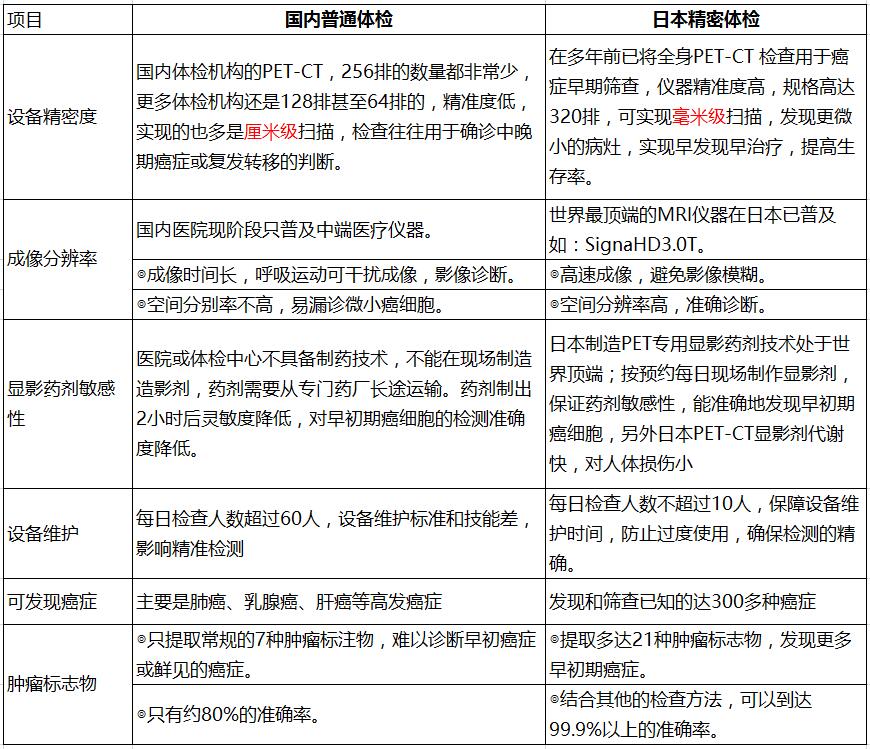 | 项目 | 国内普通体检 | 日本精密体检 |
|---|---|---|
| 设备精密度 | 国内体检机构的PET-CT，256排的数量都非常少，更多体检机构还是128排甚至64排的，精准度低，实现的也多是厘米级扫描，检查往往用于确诊中晚期癌症或复发转移的判断。 | 在多年前已将全身PET-CT检查用于癌症早期筛查，仪器精准度高，规格高达320排，可实现毫米级扫描，发现更微小的病灶，实现早发现早治疗，提高生存率。 |
| 成像分辨率 | 国内医院现阶段只普及中端医疗仪器。 | 世界最顶端的MRI仪器在日本已普及如：SignaHD3.0T。 |
|  | ◎成像时间长，呼吸运动可干扰成像，影像诊断。 | ◎高速成像，避免影像模糊。 |
|  | ◎空间分别率不高，易漏诊微小癌细胞。 | ◎空间分辨率高，准确诊断。 |
| 显影药剂敏感性 | 医院或体检中心不具备制药技术，不能在现场制造造影剂，药剂需要从专门药厂长途运输。药剂制出2小时后灵敏度降低，对早初期癌细胞的检测准确度降低。 | 日本制造PET专用显影药剂技术处于世界顶端；按预约每日现场制作显影剂，保证药剂敏感性，能准确地发现早初期癌细胞，另外日本PET-CT显影剂代谢快，对人体损伤小 |
| 设备维护 | 每日检查人数超过60人，设备维护标准和技能差，影响精准检测 | 每日检查人数不超过10人，保障设备维护时间，防止过度使用，确保检测的精确。 |
| 可发现癌症 | 主要是肺癌、乳腺癌、肝癌等高发癌症 | 发现和筛查已知的达300多种癌症 |
| 肿瘤标志物 | ◎只提取常规的7种肿瘤标注物，难以诊断早初癌症或鲜见的癌症。 | ◎提取多达21种肿瘤标志物，发现更多早初期癌症。 |
|  | ◎只有约80%的准确率。 | ◎结合其他的检查方法，可以到达99.9%以上的准确率。 |